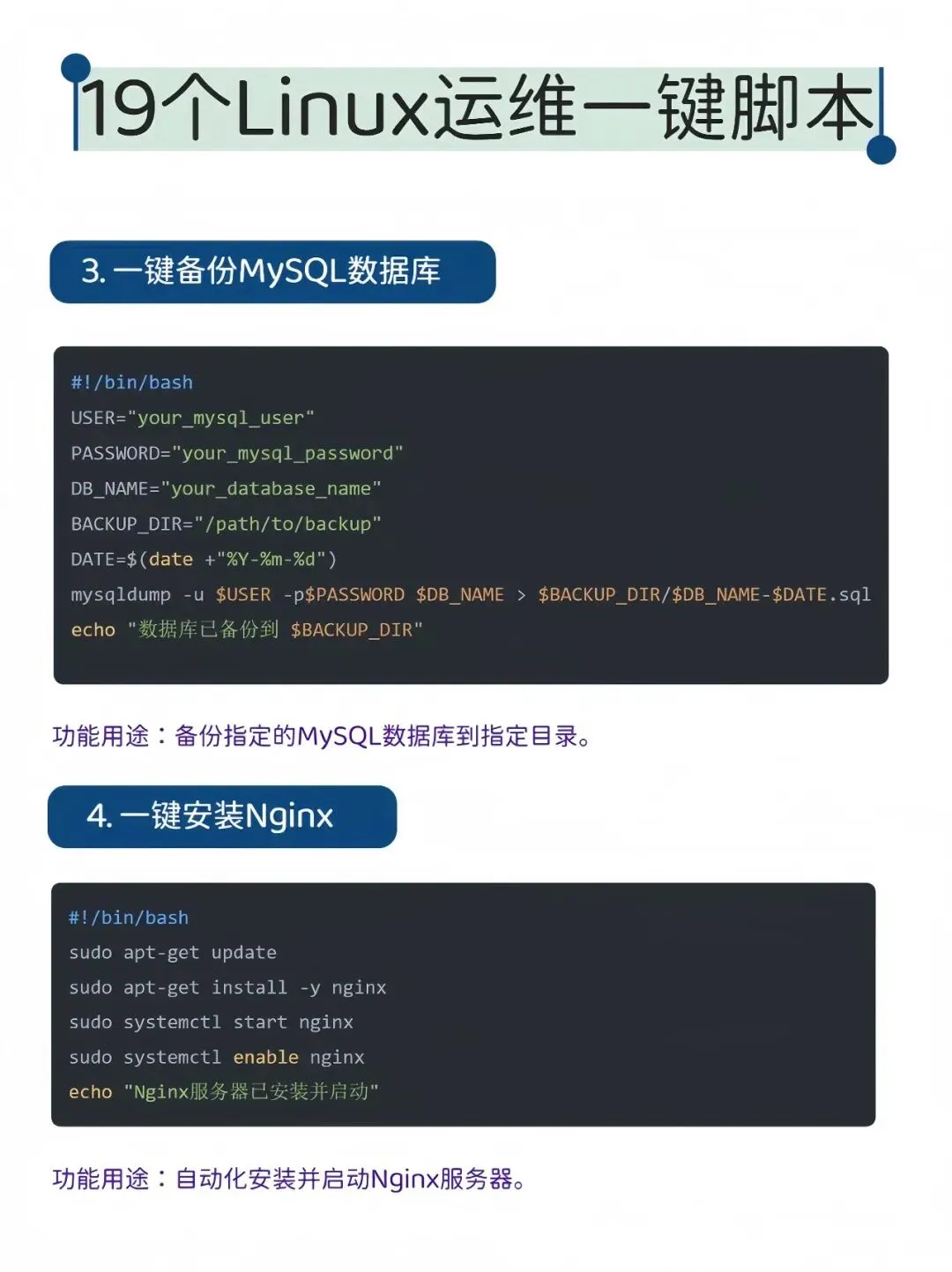 19个Linux运维一键脚本

3.一键备份MySQL数据库

#!/bin/bash
USER="your_mysql_user"
PASSWORD="your_mysql_password"
DB_NAME="your_database_name"
BACKUP_DIR="/path/to/backup"
DATE=$(date +"%Y-%m-%d")
mysqldump -u $USER -p$PASSWORD $DB_NAME > $BACKUP_DIR/$DB_NAME-$DATE.sql
echo "数据库已备份到 $BACKUP_DIR"

功能用途：备份指定的MySQL数据库到指定目录。

4.一键安装Nginx

#!/bin/bash
sudo apt-get update
sudo apt-get install -y nginx
sudo systemctl start nginx
sudo systemctl enable nginx
echo "Nginx服务器已安装并启动"

功能用途：自动化安装并启动Nginx服务器。